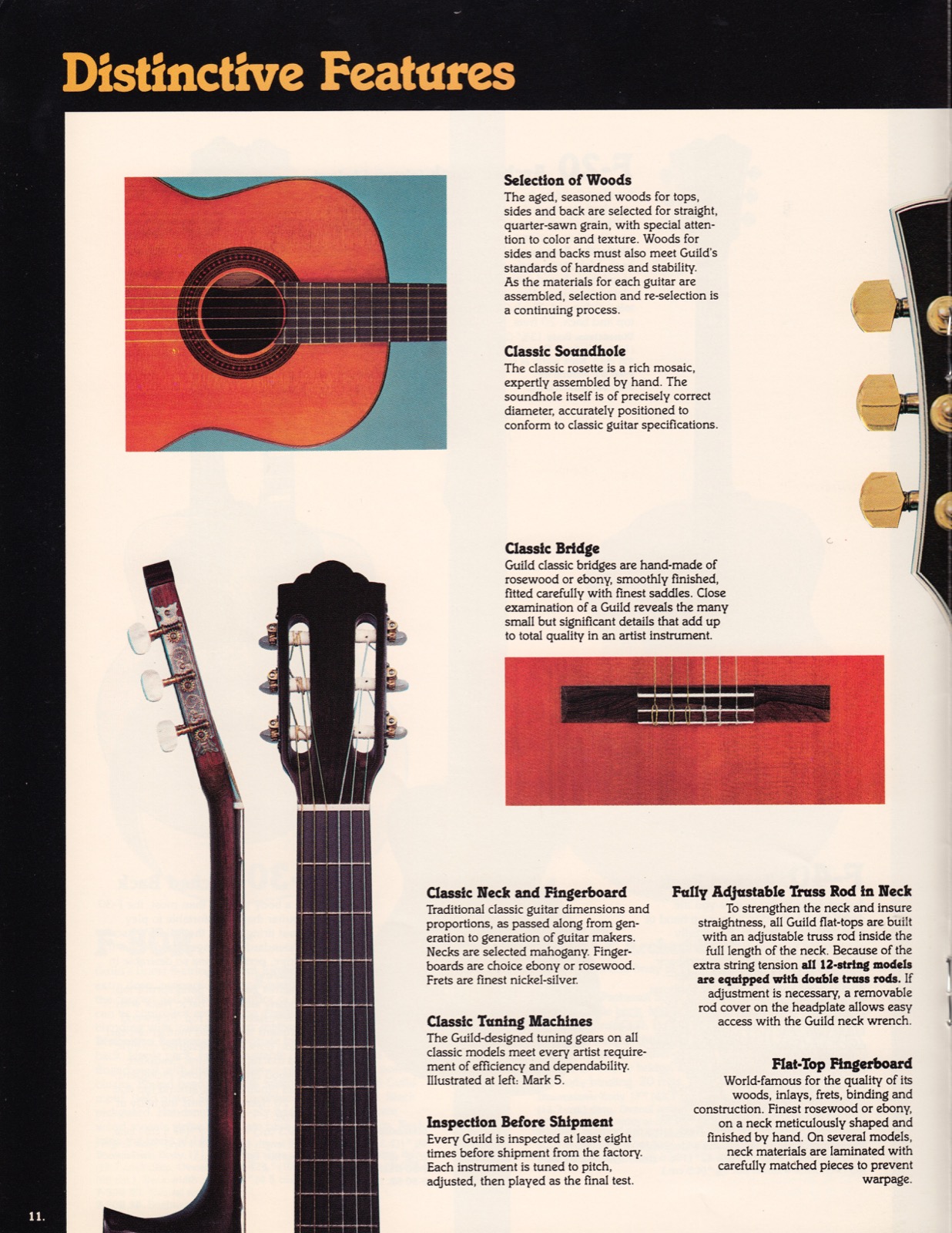 Distinctive Features

Selection of Woods
The aged, seasoned woods for tops, sides and back are selected for straight, quarter-sawn grain, with special attention to color and texture. Woods for sides and backs must also meet Guild's standards of hardness and stability. As the materials for each guitar are assembled, selection and re-selection is a continuing process.

Classic Soundhole
The classic rosette is a rich mosaic, expertly assembled by hand. The soundhole itself is of precisely correct diameter, accurately positioned to conform to classic guitar specifications.

Classic Bridge
Guild classic bridges are hand-made of rosewood or ebony, smoothly finished, fitted carefully with finest saddles. Close examination of a Guild reveals the many small but significant details that add up to total quality in an artist instrument.

Classic Neck and Fingerboard
Traditional classic guitar dimensions and proportions, as passed along from generation to generation of guitar makers. Necks are selected mahogany. Fingerboards are choice ebony or rosewood. Frets are finest nickel-silver.

Classic Tuning Machines
The Guild-designed tuning gears on all classic models meet every artist requirement of efficiency and dependability. Illustrated at left: Mark 5.

Inspection Before Shipment
Every Guild is inspected at least eight times before shipment from the factory. Each instrument is tuned to pitch, adjusted, then played as the final test.

Fully Adjustable Truss Rod in Neck
To strengthen the neck and insure straightness, all Guild flat-tops are built with an adjustable truss rod inside the full length of the neck. Because of the extra string tension all 12-string models are equipped with double truss rods. If adjustment is necessary, a removable rod cover on the headplate allows easy access with the Guild neck wrench.

Flat-Top Fingerboard
World-famous for the quality of its woods, inlays, frets, binding and construction. Finest rosewood or ebony, on a neck meticulously shaped and finished by hand. On several models, neck materials are laminated with carefully matched pieces to prevent warpage.

11.